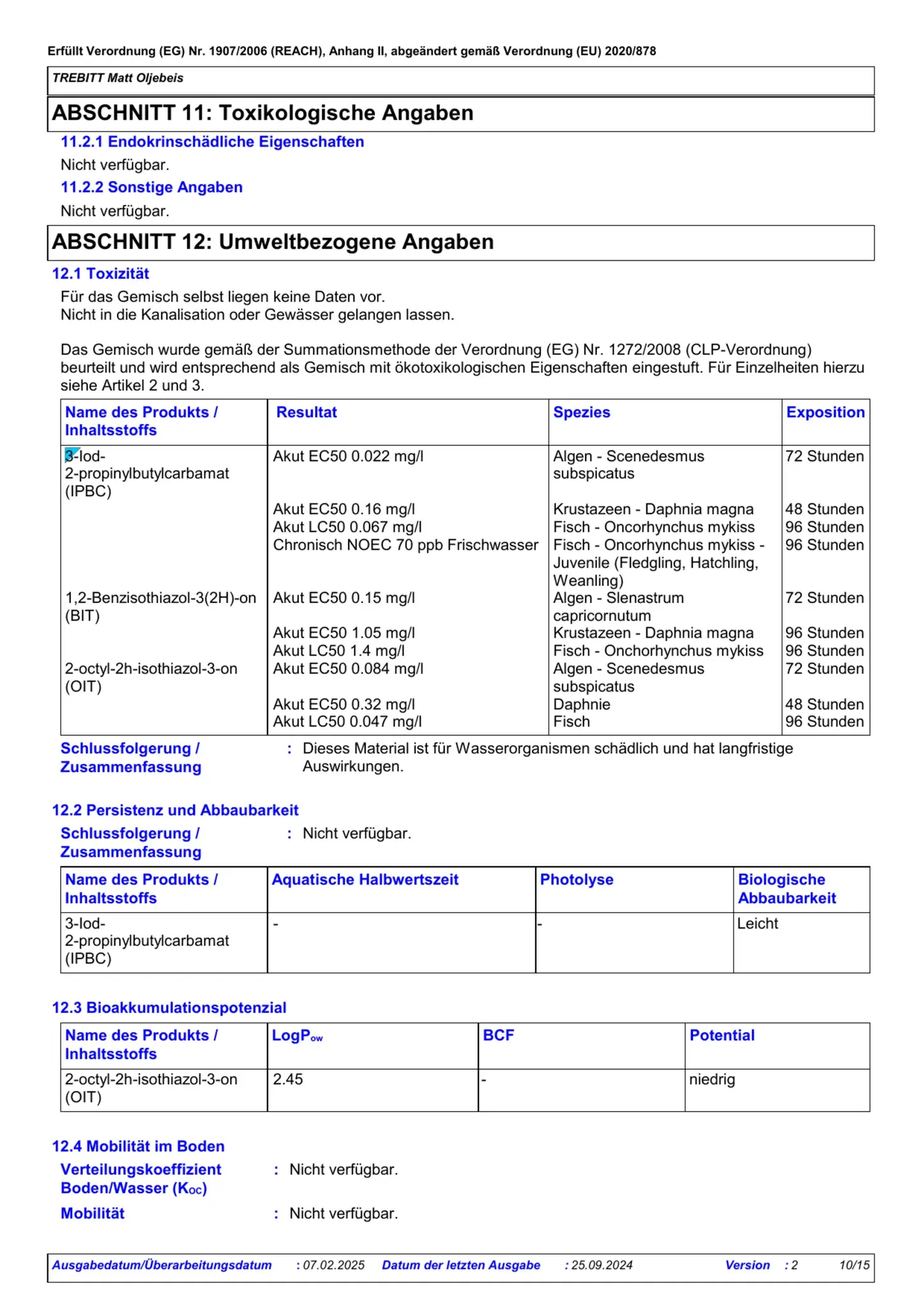 Erfüllt Verordnung (EG) Nr. 1907/2006 (REACH), Anhang II, abgeändert gemäß Verordnung (EU) 2020/878

TREBITT Matt Oljebeis

ABSCHNITT 11: Toxikologische Angaben

11.2.1 Endokrinschädliche Eigenschaften

Nicht verfügbar.

11.2.2 Sonstige Angaben

Nicht verfügbar.

ABSCHNITT 12: Umweltbezogene Angaben

12.1 Toxizität

Für das Gemisch selbst liegen keine Daten vor.
Nicht in die Kanalisation oder Gewässer gelangen lassen.

Das Gemisch wurde gemäß der Summationsmethode der Verordnung (EG) Nr. 1272/2008 (CLP-Verordnung) beurteilt und wird entsprechend als Gemisch mit ökotoxikologischen Eigenschaften eingestuft. Für Einzelheiten hierzu siehe Artikel 2 und 3.

| Name des Produkts / Inhaltsstoffs | Resultat | Spezies | Exposition |
|---|---|---|---|
| 3-Iod-2-propinylbutylcarbamat (IPBC) | Akut EC50 0.022 mg/l | Algen - Scenedesmus subspicatus | 72 Stunden |
| | Akut EC50 0.16 mg/l | Krustazeen - Daphnia magna | 48 Stunden |
| | Akut LC50 0.067 mg/l | Fisch - Oncorhynchus mykiss | 96 Stunden |
| | Chronisch NOEC 70 ppb Frischwasser | Fisch - Oncorhynchus mykiss - Juvenile (Fledgling, Hatchling, Weanling) | 96 Stunden |
| 1,2-Benzisothiazol-3(2H)-on (BIT) | Akut EC50 0.15 mg/l | Algen - Slenastrum capricornutum | 72 Stunden |
| | Akut EC50 1.05 mg/l | Krustazeen - Daphnia magna | 96 Stunden |
| | Akut LC50 1.4 mg/l | Fisch - Onchorhynchus mykiss | 96 Stunden |
| 2-octyl-2h-isothiazol-3-on (OIT) | Akut EC50 0.084 mg/l | Algen - Scenedesmus subspicatus | 72 Stunden |
| | Akut EC50 0.32 mg/l | Daphnie | 48 Stunden |
| | Akut LC50 0.047 mg/l | Fisch | 96 Stunden |

Schlussfolgerung / Zusammenfassung : Dieses Material ist für Wasserorganismen schädlich und hat langfristige Auswirkungen.

12.2 Persistenz und Abbaubarkeit

Schlussfolgerung / Zusammenfassung : Nicht verfügbar.

| Name des Produkts / Inhaltsstoffs | Aquatische Halbwertszeit | Photolyse | Biologische Abbaubarkeit |
|---|---|---|---|
| 3-Iod-2-propinylbutylcarbamat (IPBC) | - | - | Leicht |

12.3 Bioakkumulationspotenzial

| Name des Produkts / Inhaltsstoffs | $LogP_{ow}$ | BCF | Potential |
|---|---|---|---|
| 2-octyl-2h-isothiazol-3-on (OIT) | 2.45 | - | niedrig |

12.4 Mobilität im Boden

Verteilungskoeffizient Boden/Wasser ($K_{OC}$) : Nicht verfügbar.

Mobilität : Nicht verfügbar.

Ausgabedatum/Überarbeitungsdatum : 07.02.2025 Datum der letzten Ausgabe : 25.09.2024 Version : 2 10/15